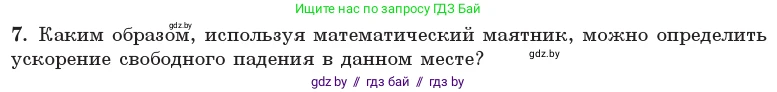 Ищите нас по запросу ГДЗ Бай

gdz.by

7. Каким образом, используя математический маятник, можно определить ускорение свободного падения в данном месте?

gdz.by

gdz by // гдз бай // гдз by